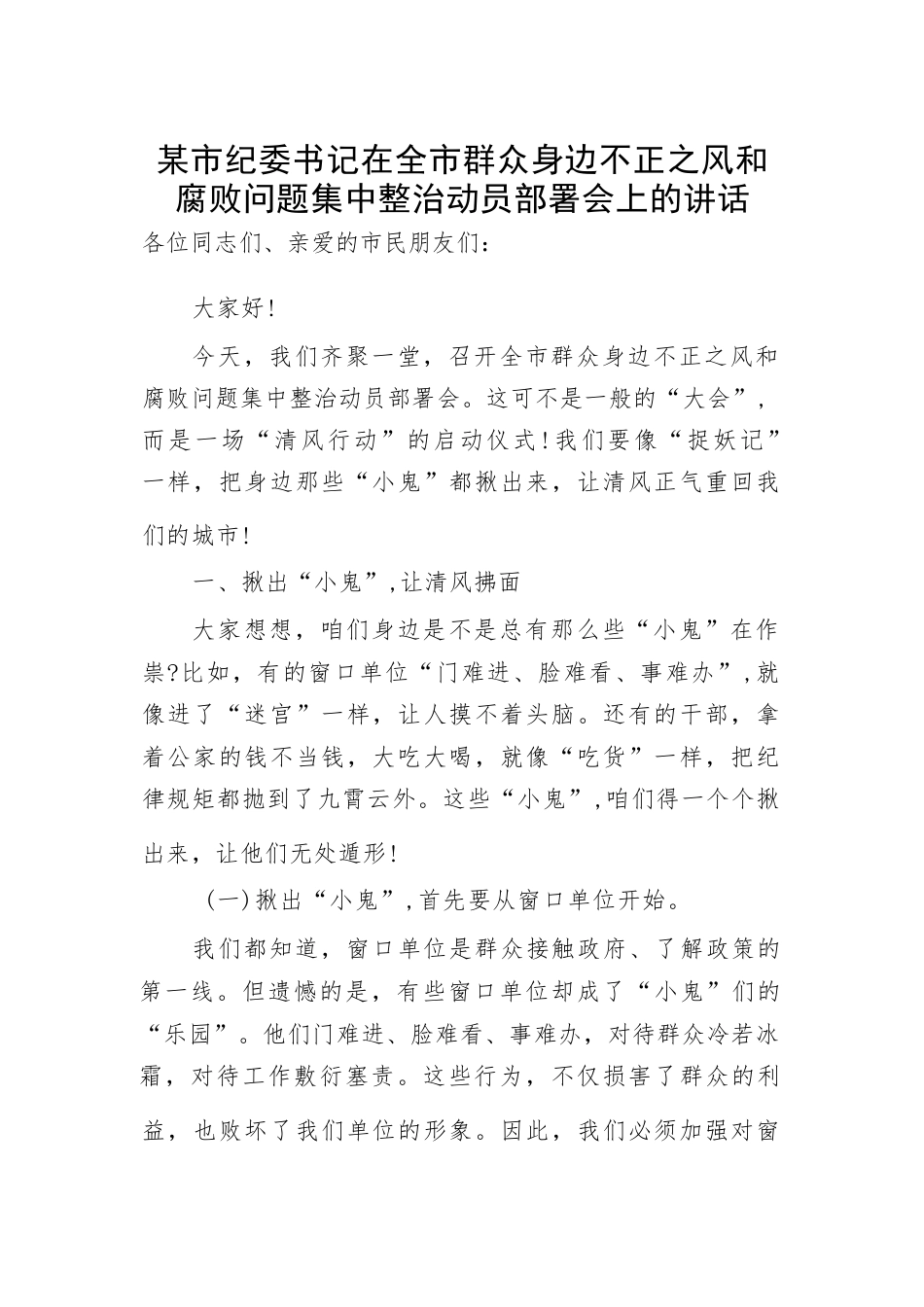 某市纪委书记在全市群众身边不正之风和腐败问题集中整治动员部署会上的讲话

各位同志们、亲爱的市民朋友们：

大家好！

今天，我们齐聚一堂，召开全市群众身边不正之风和腐败问题集中整治动员部署会。这可不是一般的“大会”，而是一场“清风行动”的启动仪式！我们要像“捉妖记”一样，把身边那些“小鬼”都揪出来，让清风正气重回我们的城市！

一、揪出“小鬼”，让清风拂面

大家想想，咱们身边是不是总有那么些“小鬼”在作祟?比如，有的窗口单位“门难进、脸难看、事难办”，就像进了“迷宫”一样，让人摸不着头脑。还有的干部，拿着公家的钱不当钱，大吃大喝，就像“吃货”一样，把纪律规矩都抛到了九霄云外。这些“小鬼”，咱们得一个个揪出来，让他们无处遁形！

（一）揪出“小鬼”，首先要从窗口单位开始。

我们都知道，窗口单位是群众接触政府、了解政策的第一线。但遗憾的是，有些窗口单位却成了“小鬼”们的“乐园”。他们门难进、脸难看、事难办，对待群众冷若冰霜，对待工作敷衍塞责。这些行为，不仅损害了群众的利益，也败坏了我们单位的形象。因此，我们必须加强对窗